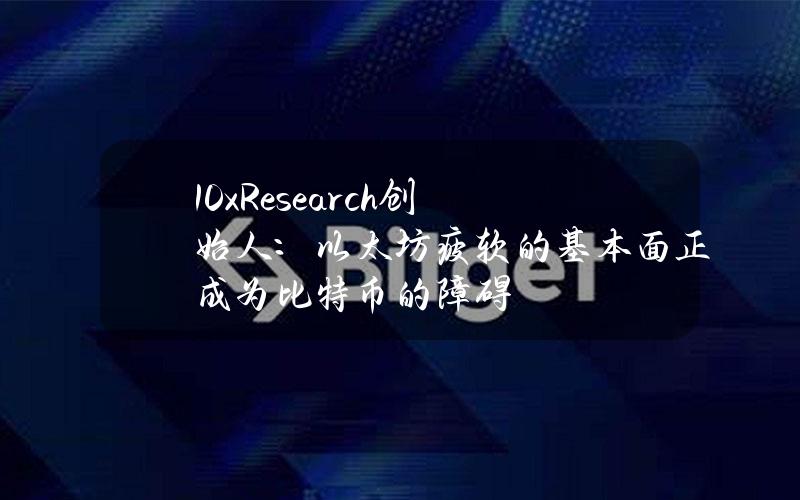 10xResearch创始人：以太坊疲软的基本面正成为比特币的障碍

Bitget